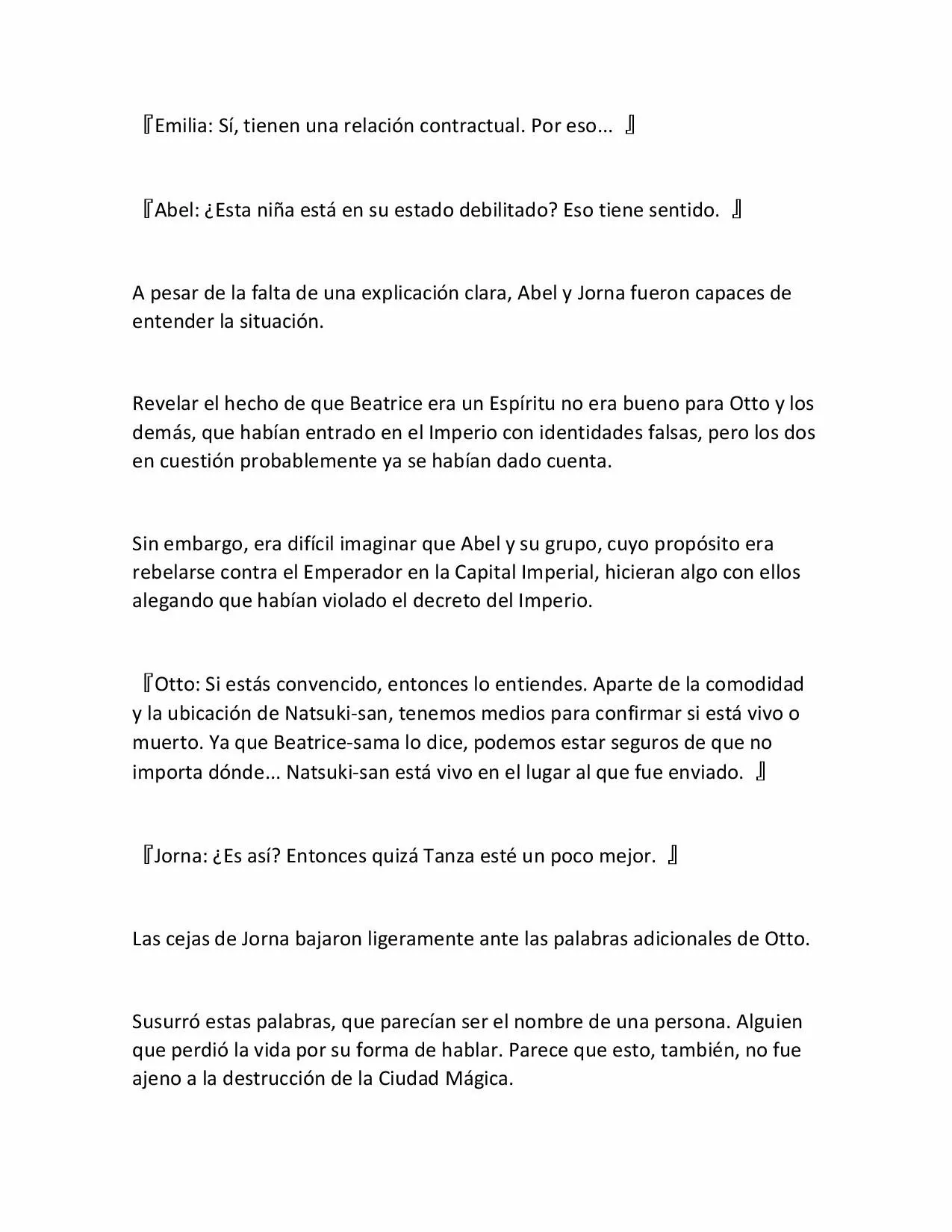 『Emilia: Sí, tienen una relación contractual. Por eso... 』

『Abel: ¿Esta niña está en su estado debilitado? Eso tiene sentido. 』

A pesar de la falta de una explicación clara, Abel y Jorna fueron capaces de entender la situación.

Revelar el hecho de que Beatrice era un Espíritu no era bueno para Otto y los demás, que habían entrado en el Imperio con identidades falsas, pero los dos en cuestión probablemente ya se habían dado cuenta.

Sin embargo, era difícil imaginar que Abel y su grupo, cuyo propósito era rebelarse contra el Emperador en la Capital Imperial, hicieran algo con ellos alegando que habían violado el decreto del Imperio.

『Otto: Si estás convencido, entonces lo entiendes. Aparte de la comodidad y la ubicación de Natsuki-san, tenemos medios para confirmar si está vivo o muerto. Ya que Beatrice-sama lo dice, podemos estar seguros de que no importa dónde... Natsuki-san está vivo en el lugar al que fue enviado. 』

『Jorna: ¿Es así? Entonces quizá Tanza esté un poco mejor. 』

Las cejas de Jorna bajaron ligeramente ante las palabras adicionales de Otto.

Susurró estas palabras, que parecían ser el nombre de una persona. Alguien que perdió la vida por su forma de hablar. Parece que esto, también, no fue ajeno a la destrucción de la Ciudad Mágica.